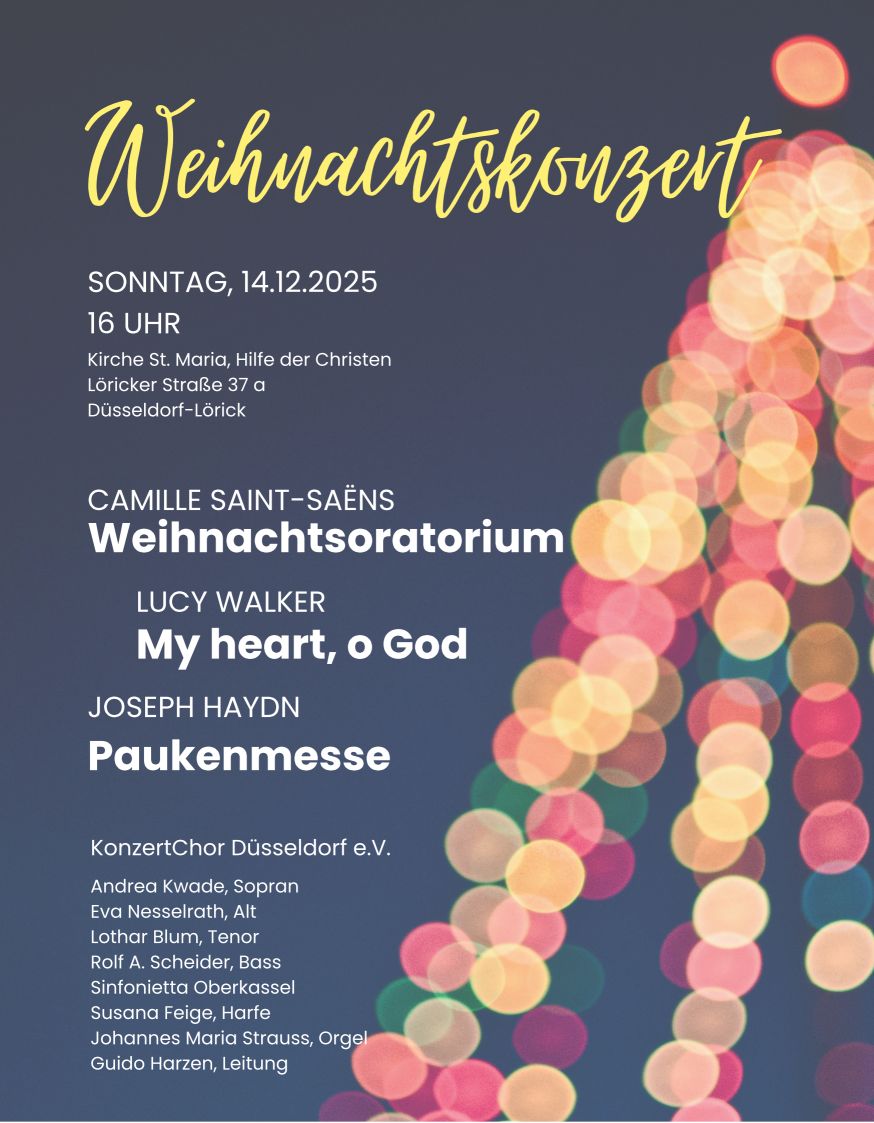 Weihnachtskonzert

SONNTAG, 14.12.2025
16 UHR
Kirche St. Maria, Hilfe der Christen
Löricker Straße 37 a
Düsseldorf-Lörick

CAMILLE SAINT-SAËNS
Weihnachtsoratorium

LUCY WALKER
My heart, o God

JOSEPH HAYDN
Paukenmesse

KonzertChor Düsseldorf e.V.

Andrea Kwade, Sopran
Eva Nesselrath, Alt
Lothar Blum, Tenor
Rolf A. Scheider, Bass
Sinfonietta Oberkassel
Susana Feige, Harfe
Johannes Maria Strauss, Orgel
Guido Harzen, Leitung